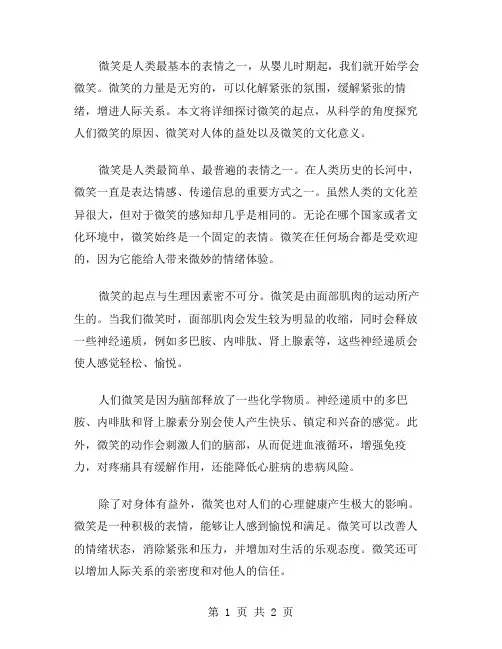 微笑是人类最基本的表情之一，从婴儿时期起，我们就开始学会微笑。微笑的力量是无穷的，可以化解紧张的氛围，缓解紧张的情绪，增进人际关系。本文将详细探讨微笑的起点，从科学的角度探究人们微笑的原因、微笑对人体的益处以及微笑的文化意义。

微笑是人类最简单、最普遍的表情之一。在人类历史的长河中，微笑一直是表达情感、传递信息的重要方式之一。虽然人类的文化差异很大，但对于微笑的感知却几乎是相同的。无论在哪个国家或者文化环境中，微笑始终是一个固定的表情。微笑在任何场合都是受欢迎的，因为它能给人带来微妙的情绪体验。

微笑的起点与生理因素密不可分。微笑是由面部肌肉的运动所产生的。当我们微笑时，面部肌肉会发生较为明显的收缩，同时会释放一些神经递质，例如多巴胺、内啡肽、肾上腺素等，这些神经递质会使人感觉轻松、愉悦。

人们微笑是因为脑部释放了一些化学物质。神经递质中的多巴胺、内啡肽和肾上腺素分别会使人产生快乐、镇定和兴奋的感觉。此外，微笑的动作会刺激人们的脑部，从而促进血液循环，增强免疫力，对疼痛具有缓解作用，还能降低心脏病的患病风险。

除了对身体有益外，微笑也对人们的心理健康产生极大的影响。微笑是一种积极的表情，能够让人感到愉悦和满足。微笑可以改善人的情绪状态，消除紧张和压力，并增加对生活的乐观态度。微笑还可以增加人际关系的亲密度和对他人的信任。

第 1 页 共 2 页